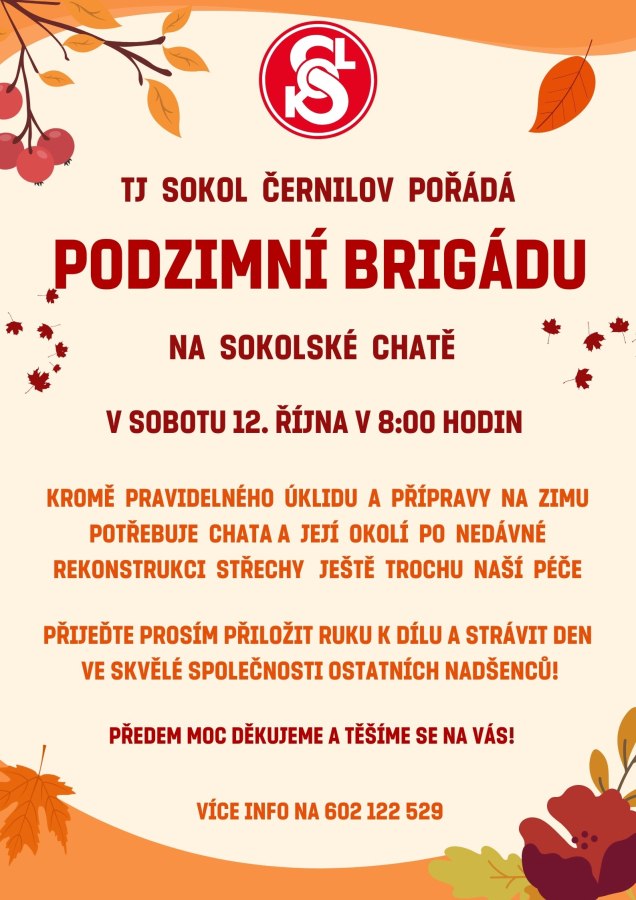 TJ SOKOL ČERNILOV POŘÁDÁ

PODZIMNÍ BRIGÁDU

NA SOKOLSKÉ CHATĚ

V SOBOTU 12. ŘÍJNA V 8:00 HODIN

KROMĚ PRAVIDELNÉHO ÚKLIDU A PŘÍPRAVY NA ZIMU POTŘEBUJE CHATA A JEJÍ OKOLÍ PO NEDÁVNÉ REKONSTRUKCI STŘECHY JEŠTĚ TROCHU NAŠÍ PÉČE

PŘIJEĎTE PROSÍM PŘILOŽIT RUKU K DÍLU A STRÁVIT DEN VE SKVĚLÉ SPOLEČNOSTI OSTATNÍCH NADŠENCŮ!

PŘEDEM MOC DĚKUJEME A TĚŠÍME SE NA VÁS!

VÍCE INFO NA 602 122 529